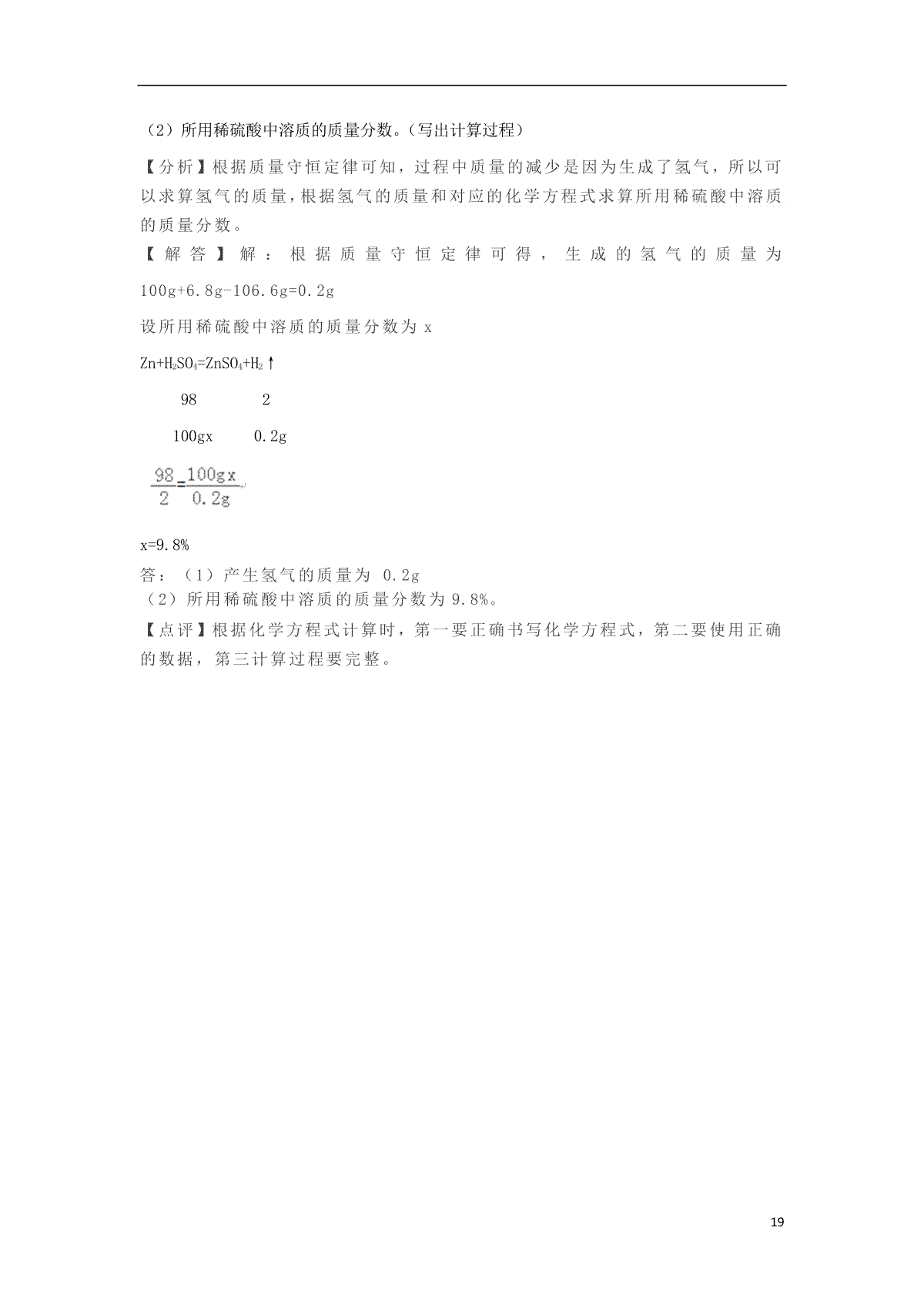 （2）所用稀硫酸中溶质的质量分数。（写出计算过程）

【分析】根据质量守恒定律可知，过程中质量的减少是因为生成了氢气，所以可以求算氢气的质量，根据氢气的质量和对应的化学方程式求算所用稀硫酸中溶质的质量分数。

【解答】解：根据质量守恒定律可得，生成的氢气的质量为 100g+6.8g-106.6g=0.2g

设所用稀硫酸中溶质的质量分数为 x

$Zn+H_2SO_4=ZnSO_4+H_2\uparrow$

98　　2

100gx　　0.2g

$\frac{98}{2}=\frac{100gx}{0.2g}$

x=9.8%

答：（1）产生氢气的质量为 0.2g

（2）所用稀硫酸中溶质的质量分数为 9.8%。

【点评】根据化学方程式计算时，第一要正确书写化学方程式，第二要使用正确的数据，第三计算过程要完整。

19